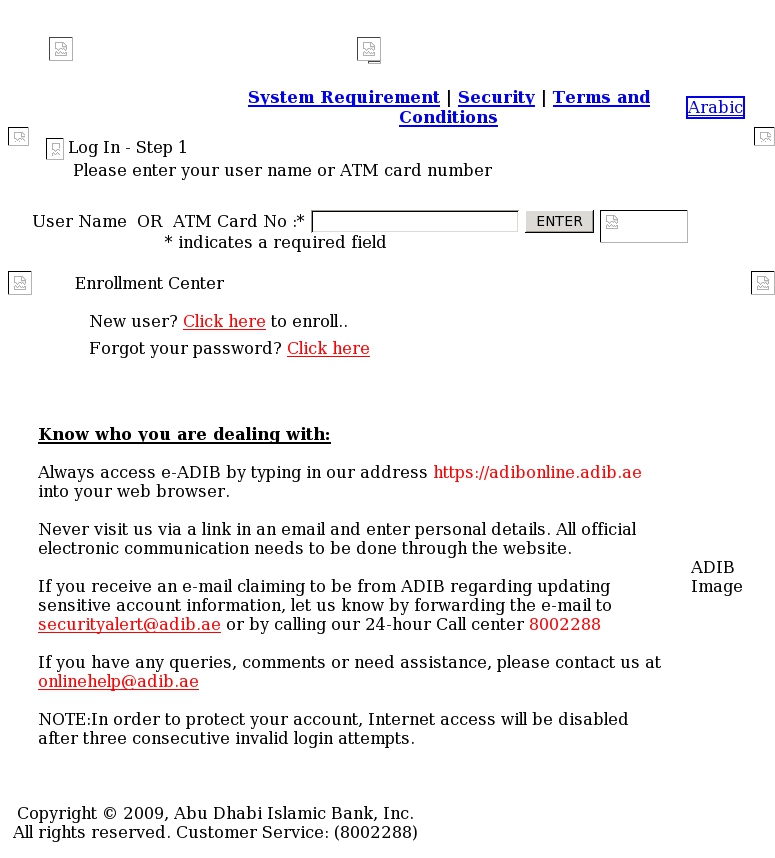 System Requirement | Security | Terms and Conditions

Arabic

Log In - Step 1
Please enter your user name or ATM card number

User Name OR ATM Card No :* ENTER
* indicates a required field

Enrollment Center

New user? Click here to enroll..
Forgot your password? Click here

Know who you are dealing with:

Always access e-ADIB by typing in our address https://adibonline.adib.ae into your web browser.

Never visit us via a link in an email and enter personal details. All official electronic communication needs to be done through the website.

If you receive an e-mail claiming to be from ADIB regarding updating sensitive account information, let us know by forwarding the e-mail to securityalert@adib.ae or by calling our 24-hour Call center 8002288

If you have any queries, comments or need assistance, please contact us at onlinehelp@adib.ae

NOTE:In order to protect your account, Internet access will be disabled after three consecutive invalid login attempts.

ADIB Image

Copyright © 2009, Abu Dhabi Islamic Bank, Inc.
All rights reserved. Customer Service: (8002288)